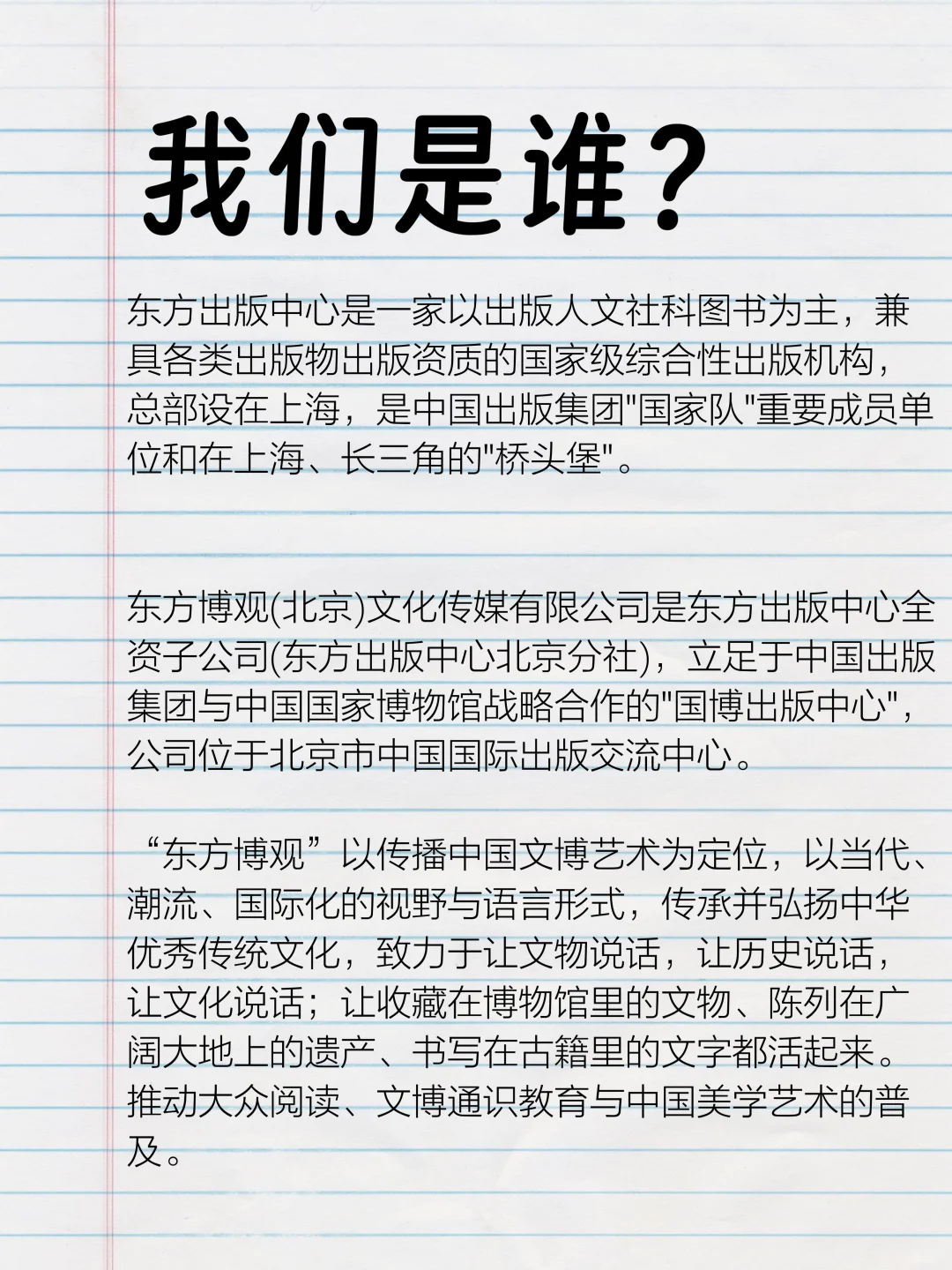 我们是谁？

东方出版中心是一家以出版人文社科图书为主，兼具各类出版物出版资质的国家级综合性出版机构，总部设在上海，是中国出版集团"国家队"重要成员单位和在上海、长三角的"桥头堡"。

东方博观(北京)文化传媒有限公司是东方出版中心全资子公司(东方出版中心北京分社)，立足于中国出版集团与中国国家博物馆战略合作的"国博出版中心"，公司位于北京市中国国际出版交流中心。

“东方博观”以传播中国文博艺术为定位，以当代、潮流、国际化的视野与语言形式，传承并弘扬中华优秀传统文化，致力于让文物说话，让历史说话，让文化说话；让收藏在博物馆里的文物、陈列在广阔大地上的遗产、书写在古籍里的文字都活起来。推动大众阅读、文博通识教育与中国美学艺术的普及。